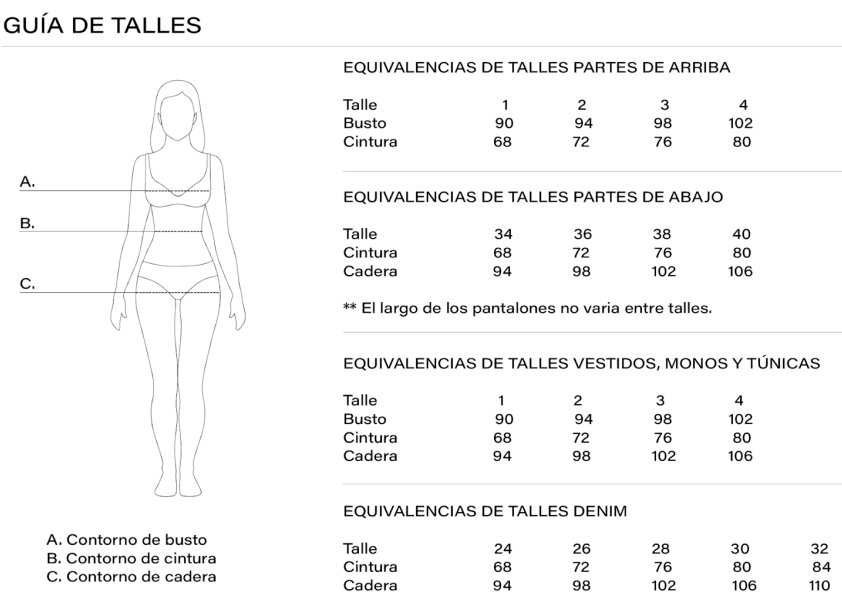 GUÍA DE TALLES

A.

B.

C.

A. Contorno de busto
B. Contorno de cintura
C. Contorno de cadera

EQUIVALENCIAS DE TALLES PARTES DE ARRIBA

| Talle | 1 | 2 | 3 | 4 |
|---|---|---|---|---|
| Busto | 90 | 94 | 98 | 102 |
| Cintura | 68 | 72 | 76 | 80 |

EQUIVALENCIAS DE TALLES PARTES DE ABAJO

| Talle | 34 | 36 | 38 | 40 |
|---|---|---|---|---|
| Cintura | 68 | 72 | 76 | 80 |
| Cadera | 94 | 98 | 102 | 106 |

** El largo de los pantalones no varia entre talles.

EQUIVALENCIAS DE TALLES VESTIDOS, MONOS Y TÚNICAS

| Talle | 1 | 2 | 3 | 4 |
|---|---|---|---|---|
| Busto | 90 | 94 | 98 | 102 |
| Cintura | 68 | 72 | 76 | 80 |
| Cadera | 94 | 98 | 102 | 106 |

EQUIVALENCIAS DE TALLES DENIM

| Talle | 24 | 26 | 28 | 30 | 32 |
|---|---|---|---|---|---|
| Cintura | 68 | 72 | 76 | 80 | 84 |
| Cadera | 94 | 98 | 102 | 106 | 110 |